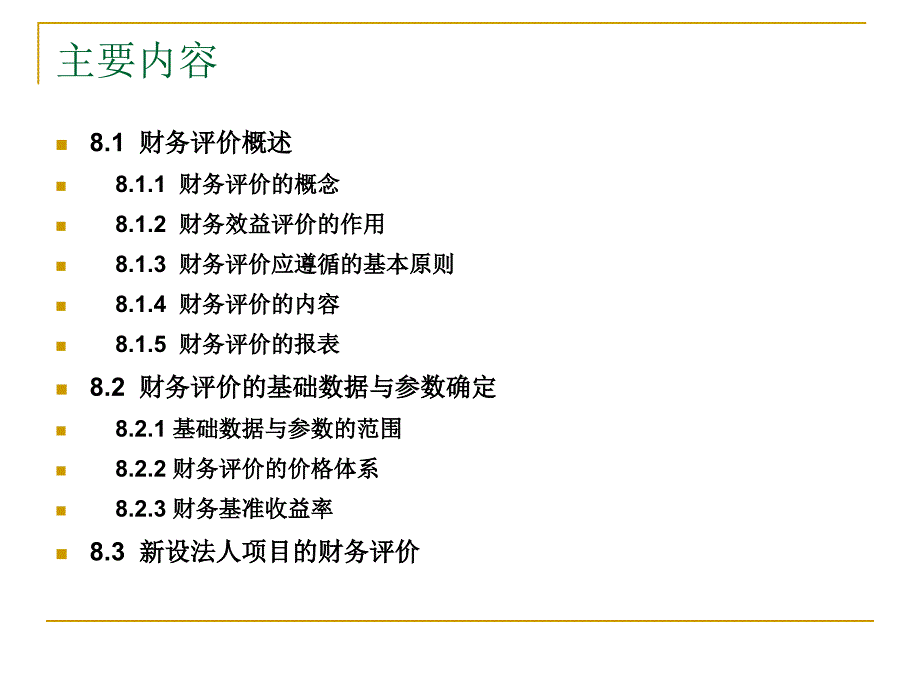 主要内容

8.1 财务评价概述

8.1.1 财务评价的概念

8.1.2 财务效益评价的作用

8.1.3 财务评价应遵循的基本原则

8.1.4 财务评价的内容

8.1.5 财务评价的报表

8.2 财务评价的基础数据与参数确定

8.2.1 基础数据与参数的范围

8.2.2 财务评价的价格体系

8.2.3 财务基准收益率

8.3 新设法人项目的财务评价